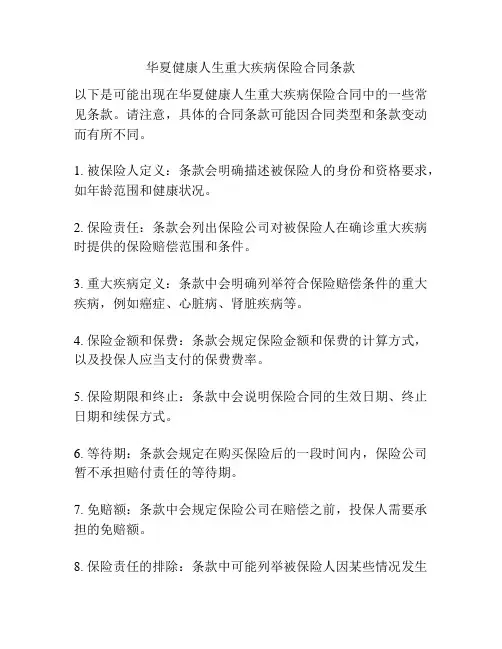 华夏健康人生重大疾病保险合同条款

以下是可能出现在华夏健康人生重大疾病保险合同中的一些常见条款。请注意，具体的合同条款可能因合同类型和条款变动而有所不同。

1. 被保险人定义：条款会明确描述被保险人的身份和资格要求，如年龄范围和健康状况。

2. 保险责任：条款会列出保险公司对被保险人在确诊重大疾病时提供的保险赔偿范围和条件。

3. 重大疾病定义：条款中会明确列举符合保险赔偿条件的重大疾病，例如癌症、心脏病、肾脏疾病等。

4. 保险金额和保费：条款会规定保险金额和保费的计算方式，以及投保人应当支付的保费费率。

5. 保险期限和终止：条款中会说明保险合同的生效日期、终止日期和续保方式。

6. 等待期：条款会规定在购买保险后的一段时间内，保险公司暂不承担赔付责任的等待期。

7. 免赔额：条款中会规定保险公司在赔偿之前，投保人需要承担的免赔额。

8. 保险责任的排除：条款中可能列举被保险人因某些情况发生